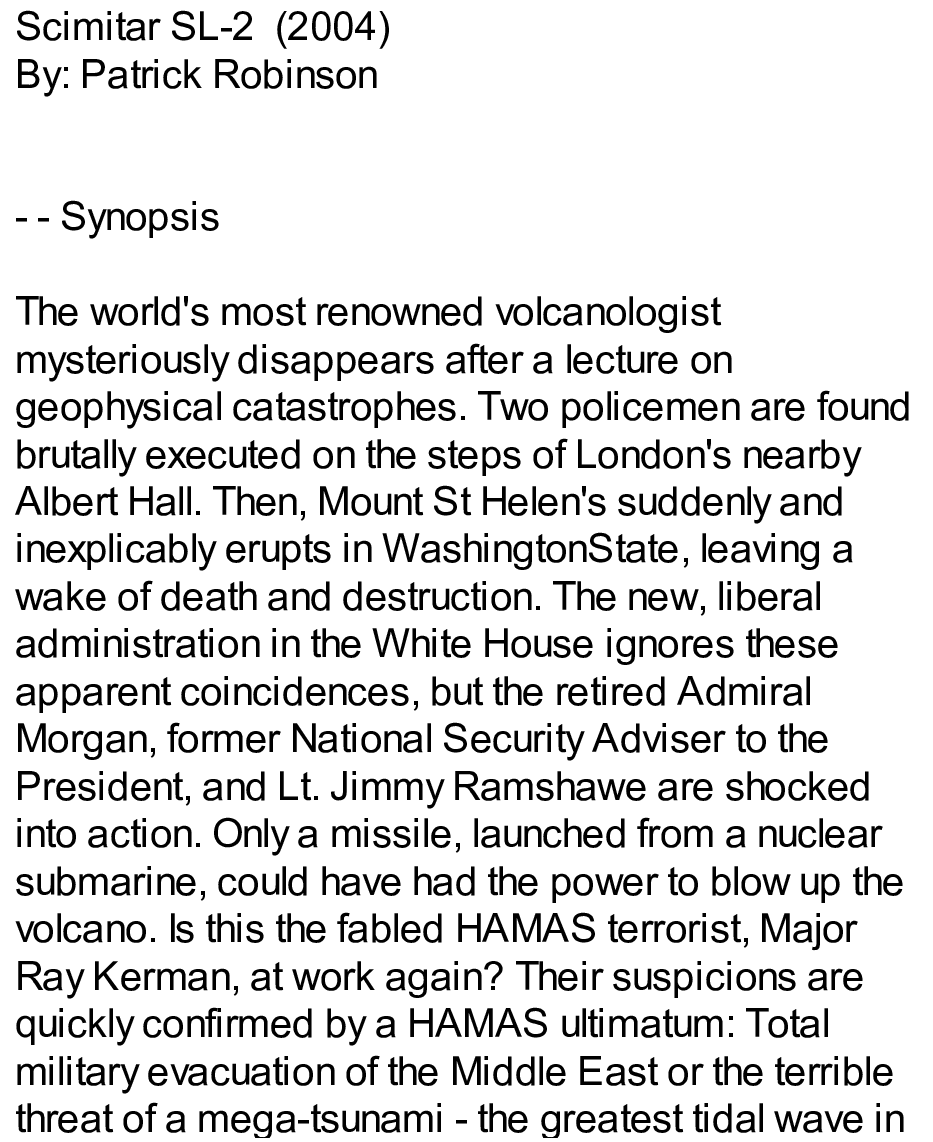 Scimitar SL-2 (2004)
By: Patrick Robinson

- - Synopsis

The world's most renowned volcanologist mysteriously disappears after a lecture on geophysical catastrophes. Two policemen are found brutally executed on the steps of London's nearby Albert Hall. Then, Mount St Helen's suddenly and inexplicably erupts in WashingtonState, leaving a wake of death and destruction. The new, liberal administration in the White House ignores these apparent coincidences, but the retired Admiral Morgan, former National Security Adviser to the President, and Lt. Jimmy Ramshawe are shocked into action. Only a missile, launched from a nuclear submarine, could have had the power to blow up the volcano. Is this the fabled HAMAS terrorist, Major Ray Kerman, at work again? Their suspicions are quickly confirmed by a HAMAS ultimatum: Total military evacuation of the Middle East or the terrible threat of a mega-tsunami - the greatest tidal wave in